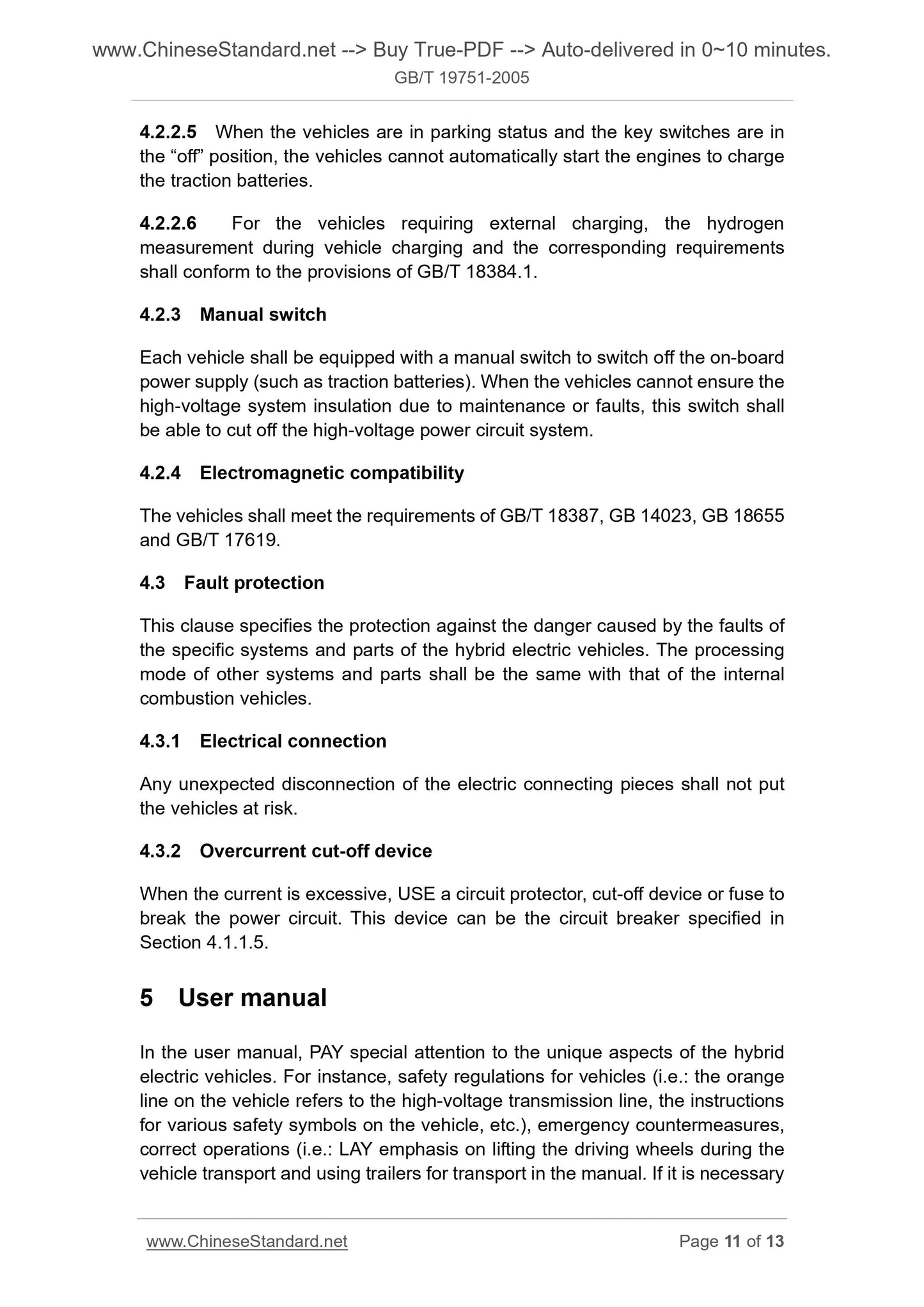 www.ChineseStandard.net --> Buy True-PDF --> Auto-delivered in 0~10 minutes.
GB/T 19751-2005

4.2.2.5 When the vehicles are in parking status and the key switches are in the “off” position, the vehicles cannot automatically start the engines to charge the traction batteries.

4.2.2.6 For the vehicles requiring external charging, the hydrogen measurement during vehicle charging and the corresponding requirements shall conform to the provisions of GB/T 18384.1.

4.2.3 Manual switch

Each vehicle shall be equipped with a manual switch to switch off the on-board power supply (such as traction batteries). When the vehicles cannot ensure the high-voltage system insulation due to maintenance or faults, this switch shall be able to cut off the high-voltage power circuit system.

4.2.4 Electromagnetic compatibility

The vehicles shall meet the requirements of GB/T 18387, GB 14023, GB 18655 and GB/T 17619.

4.3 Fault protection

This clause specifies the protection against the danger caused by the faults of the specific systems and parts of the hybrid electric vehicles. The processing mode of other systems and parts shall be the same with that of the internal combustion vehicles.

4.3.1 Electrical connection

Any unexpected disconnection of the electric connecting pieces shall not put the vehicles at risk.

4.3.2 Overcurrent cut-off device

When the current is excessive, USE a circuit protector, cut-off device or fuse to break the power circuit. This device can be the circuit breaker specified in Section 4.1.1.5.

5 User manual

In the user manual, PAY special attention to the unique aspects of the hybrid electric vehicles. For instance, safety regulations for vehicles (i.e.: the orange line on the vehicle refers to the high-voltage transmission line, the instructions for various safety symbols on the vehicle, etc.), emergency countermeasures, correct operations (i.e.: LAY emphasis on lifting the driving wheels during the vehicle transport and using trailers for transport in the manual. If it is necessary

www.ChineseStandard.net Page 11 of 13